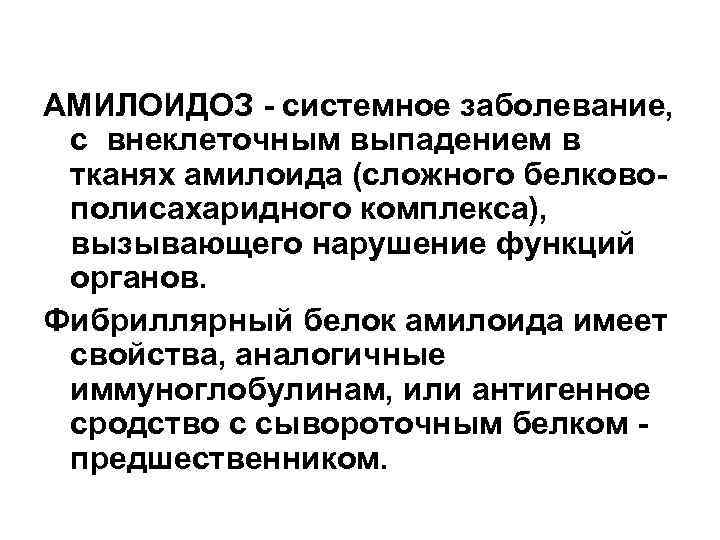 АМИЛОИДОЗ - системное заболевание, с внеклеточным выпадением в тканях амилоида (сложного белково-полисахаридного комплекса), вызывающего нарушение функций органов.

Фибриллярный белок амилоида имеет свойства, аналогичные иммуноглобулинам, или антигенное сродство с сывороточным белком - предшественником.